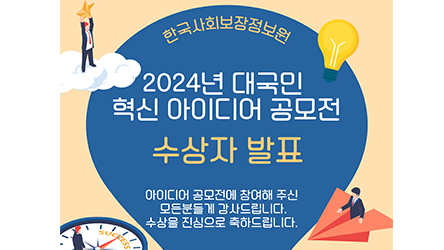 한국사회보장정보원

2024년 대국민 혁신 아이디어 공모전

수상자 발표

아이디어 공모전에 참여해 주신 모든분들께 감사드립니다. 수상을 진심으로 축하드립니다.

SUCCESS